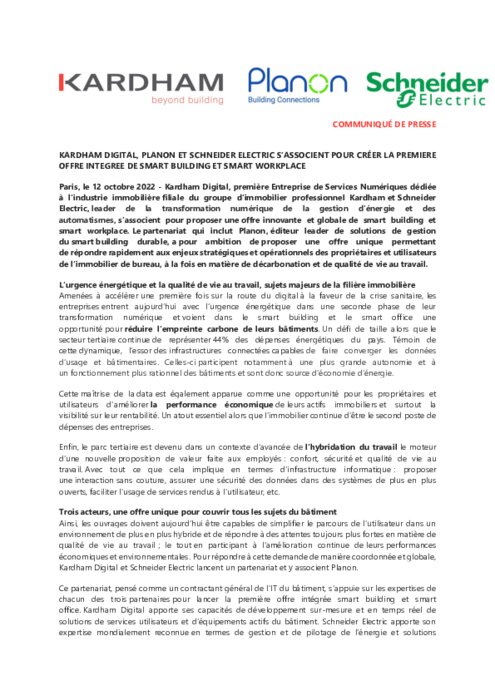 KARDHAM
beyond building

Planon
Building Connections

Schneider
Electric

COMMUNIQUÉ DE PRESSE

KARDHAM DIGITAL, PLANON ET SCHNEIDER ELECTRIC S'ASSOCIENT POUR CRÉER LA PREMIERE OFFRE INTEGREE DE SMART BUILDING ET SMART WORKPLACE

Paris, le 12 octobre 2022 - Kardham Digital, première Entreprise de Services Numériques dédiée à l'industrie immobilière filiale du groupe d'immobilier professionnel Kardham et Schneider Electric, leader de la transformation numérique de la gestion d'énergie et des automatismes, s'associent pour proposer une offre innovante et globale de smart building et smart workplace. Le partenariat qui inclut Planon, éditeur leader de solutions de gestion du smart building durable, a pour ambition de proposer une offre unique permettant de répondre rapidement aux enjeux stratégiques et opérationnels des propriétaires et utilisateurs de l'immobilier de bureau, à la fois en matière de décarbonation et de qualité de vie au travail.

L'urgence énergétique et la qualité de vie au travail, sujets majeurs de la filière immobilière
Amenées à accélérer une première fois sur la route du digital à la faveur de la crise sanitaire, les entreprises entrent aujourd'hui avec l'urgence énergétique dans une seconde phase de leur transformation numérique et voient dans le smart building et le smart office une opportunité pour réduire l'empreinte carbone de leurs bâtiments. Un défi de taille alors que le secteur tertiaire continue de représenter 44% des dépenses énergétiques du pays. Témoin de cette dynamique, l'essor des infrastructures connectées capables de faire converger les données d'usage et bâtimentaires. Celles-ci participent notamment à une plus grande autonomie et à un fonctionnement plus rationnel des bâtiments et sont donc source d'économie d'énergie.

Cette maîtrise de la data est également apparue comme une opportunité pour les propriétaires et utilisateurs d'améliorer la performance économique de leurs actifs immobiliers et surtout la visibilité sur leur rentabilité. Un atout essentiel alors que l'immobilier continue d'être le second poste de dépenses des entreprises.

Enfin, le parc tertiaire est devenu dans un contexte d'avancée de l'hybridation du travail le moteur d'une nouvelle proposition de valeur faite aux employés : confort, sécurité et qualité de vie au travail. Avec tout ce que cela implique en termes d'infrastructure informatique : proposer une interaction sans couture, assurer une sécurité des données dans des systèmes de plus en plus ouverts, faciliter l'usage de services rendus à l'utilisateur, etc.

Trois acteurs, une offre unique pour couvrir tous les sujets du bâtiment
Ainsi, les ouvrages doivent aujourd'hui être capables de simplifier le parcours de l'utilisateur dans un environnement de plus en plus hybride et de répondre à des attentes toujours plus fortes en matière de qualité de vie au travail ; le tout en participant à l'amélioration continue de leurs performances économiques et environnementales. Pour répondre à cette demande de manière coordonnée et globale, Kardham Digital et Schneider Electric lancent un partenariat et y associent Planon.

Ce partenariat, pensé comme un contractant général de l'IT du bâtiment, s'appuie sur les expertises de chacun des trois partenaires pour lancer la première offre intégrée smart building et smart office. Kardham Digital apporte ses capacités de développement sur-mesure et en temps réel de solutions de services utilisateurs et d'équipements actifs du bâtiment. Schneider Electric apporte son expertise mondialement reconnue en termes de gestion et de pilotage de l'énergie et solutions